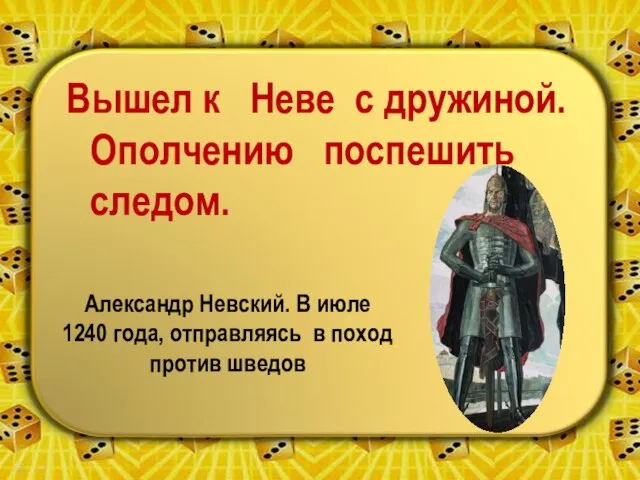 Вышел к Неве с дружиной. Ополчению поспешить следом.

Александр Невский. В июле 1240 года, отправляясь в поход против шведов